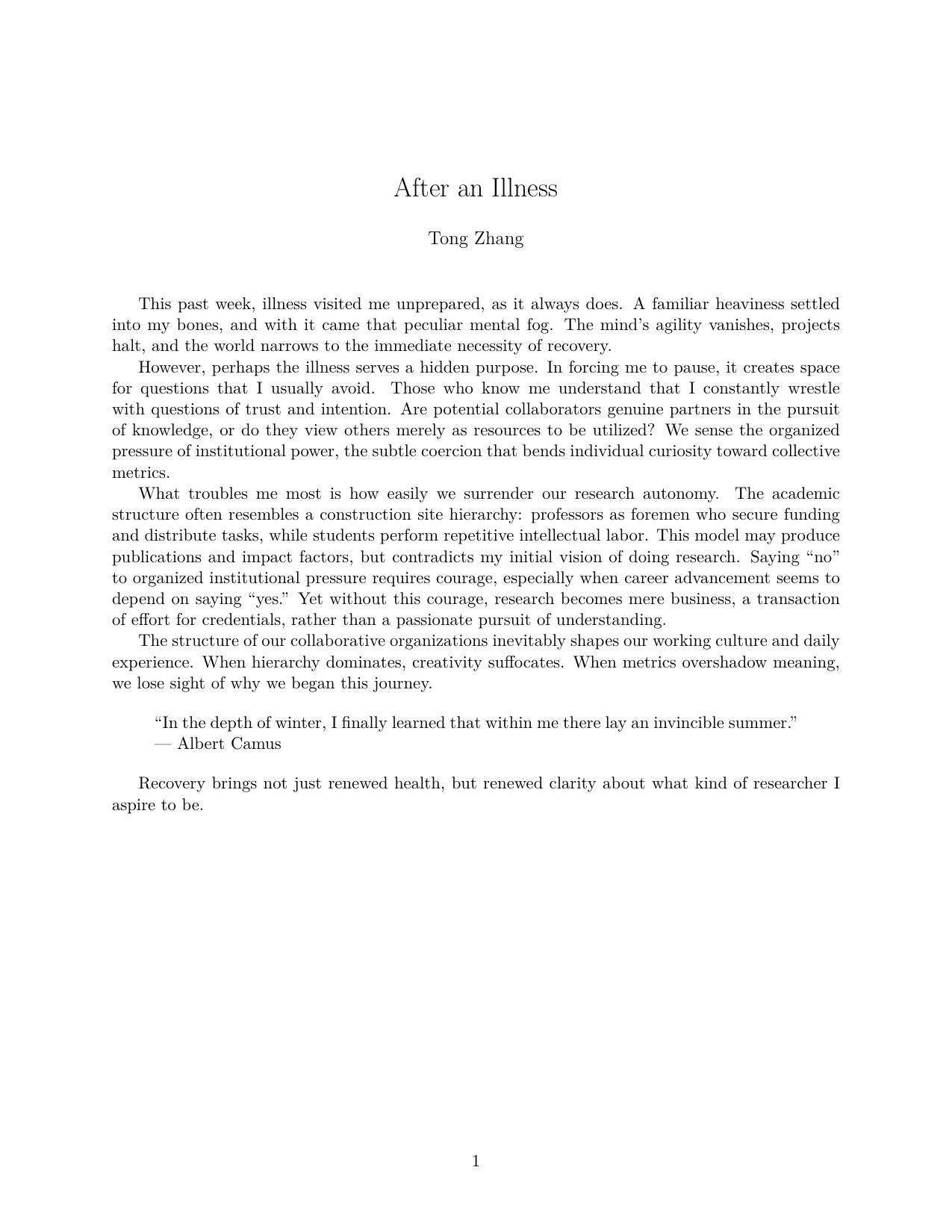 After an Illness

Tong Zhang

This past week, illness visited me unprepared, as it always does. A familiar heaviness settled into my bones, and with it came that peculiar mental fog. The mind's agility vanishes, projects halt, and the world narrows to the immediate necessity of recovery.

However, perhaps the illness serves a hidden purpose. In forcing me to pause, it creates space for questions that I usually avoid. Those who know me understand that I constantly wrestle with questions of trust and intention. Are potential collaborators genuine partners in the pursuit of knowledge, or do they view others merely as resources to be utilized? We sense the organized pressure of institutional power, the subtle coercion that bends individual curiosity toward collective metrics.

What troubles me most is how easily we surrender our research autonomy. The academic structure often resembles a construction site hierarchy: professors as foremen who secure funding and distribute tasks, while students perform repetitive intellectual labor. This model may produce publications and impact factors, but contradicts my initial vision of doing research. Saying "no" to organized institutional pressure requires courage, especially when career advancement seems to depend on saying "yes." Yet without this courage, research becomes mere business, a transaction of effort for credentials, rather than a passionate pursuit of understanding.

The structure of our collaborative organizations inevitably shapes our working culture and daily experience. When hierarchy dominates, creativity suffocates. When metrics overshadow meaning, we lose sight of why we began this journey.

"In the depth of winter, I finally learned that within me there lay an invincible summer."
— Albert Camus

Recovery brings not just renewed health, but renewed clarity about what kind of researcher I aspire to be.

1